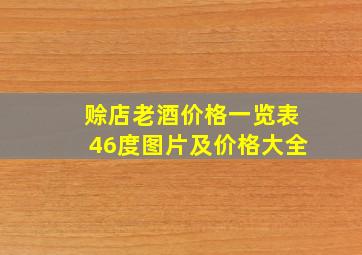 赊店老酒价格一览表
46度图片及价格大全